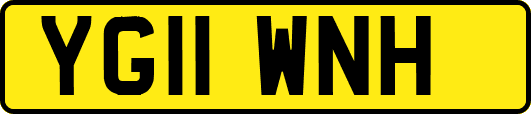 YG11 WNH